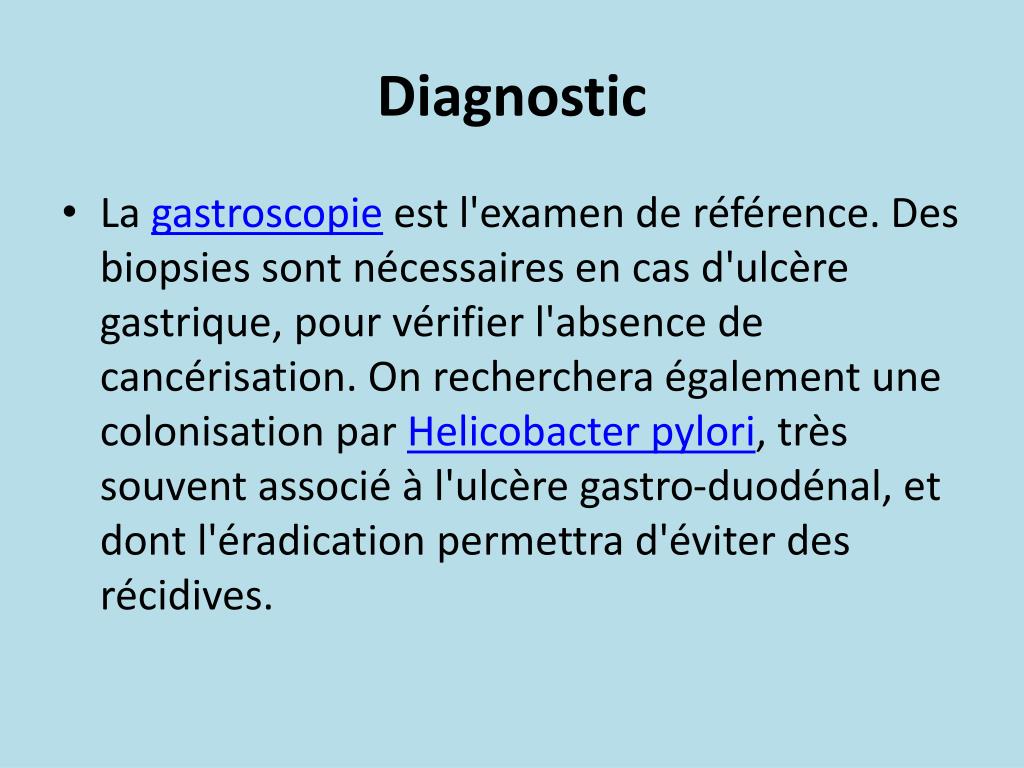 Diagnostic

• La gastroscopie est l'examen de référence. Des biopsies sont nécessaires en cas d'ulcère gastrique, pour vérifier l'absence de cancérisation. On recherchera également une colonisation par Helicobacter pylori, très souvent associé à l'ulcère gastro-duodénal, et dont l'éradication permettra d'éviter des récidives.